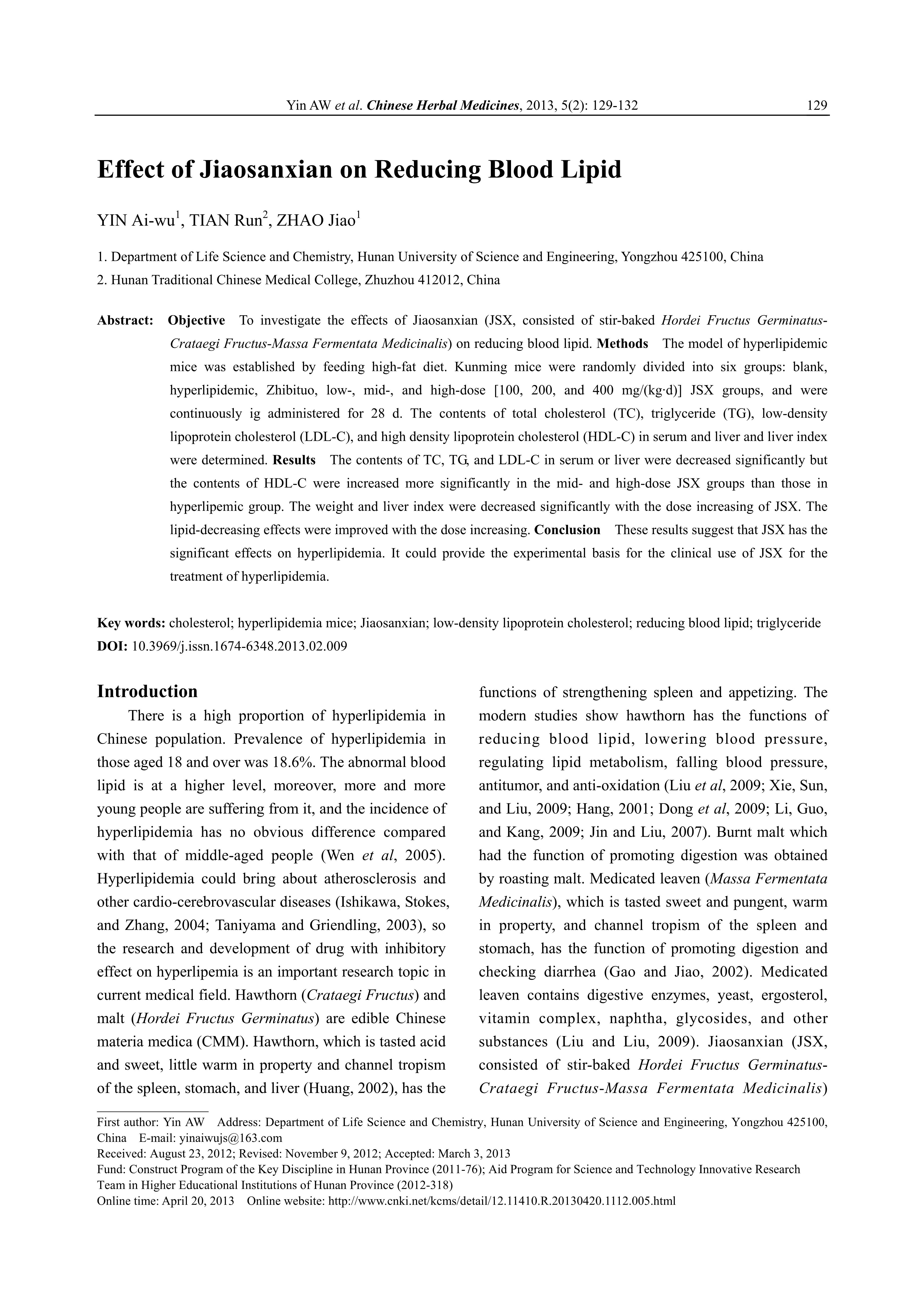 Yin AW et al. Chinese Herbal Medicines, 2013, 5(2): 129-132 129

Effect of Jiaosanxian on Reducing Blood Lipid

YIN Ai-wu$^1$, TIAN Run$^2$, ZHAO Jiao$^1$

1. Department of Life Science and Chemistry, Hunan University of Science and Engineering, Yongzhou 425100, China
2. Hunan Traditional Chinese Medical College, Zhuzhou 412012, China

Abstract: Objective To investigate the effects of Jiaosanxian (JSX, consisted of stir-baked Hordei Fructus Germinatus-Crataegi Fructus-Massa Fermentata Medicinalis) on reducing blood lipid. Methods The model of hyperlipidemic mice was established by feeding high-fat diet. Kunming mice were randomly divided into six groups: blank, hyperlipidemic, Zhibituo, low-, mid-, and high-dose [100, 200, and 400 mg/(kg·d)] JSX groups, and were continuously ig administered for 28 d. The contents of total cholesterol (TC), triglyceride (TG), low-density lipoprotein cholesterol (LDL-C), and high density lipoprotein cholesterol (HDL-C) in serum and liver and liver index were determined. Results The contents of TC, TG, and LDL-C in serum or liver were decreased significantly but the contents of HDL-C were increased more significantly in the mid- and high-dose JSX groups than those in hyperlipemic group. The weight and liver index were decreased significantly with the dose increasing of JSX. The lipid-decreasing effects were improved with the dose increasing. Conclusion These results suggest that JSX has the significant effects on hyperlipidemia. It could provide the experimental basis for the clinical use of JSX for the treatment of hyperlipidemia.

Key words: cholesterol; hyperlipidemia mice; Jiaosanxian; low-density lipoprotein cholesterol; reducing blood lipid; triglyceride
DOI: 10.3969/j.issn.1674-6348.2013.02.009

Introduction
There is a high proportion of hyperlipidemia in Chinese population. Prevalence of hyperlipidemia in those aged 18 and over was 18.6%. The abnormal blood lipid is at a higher level, moreover, more and more young people are suffering from it, and the incidence of hyperlipidemia has no obvious difference compared with that of middle-aged people (Wen et al, 2005). Hyperlipidemia could bring about atherosclerosis and other cardio-cerebrovascular diseases (Ishikawa, Stokes, and Zhang, 2004; Taniyama and Griendling, 2003), so the research and development of drug with inhibitory effect on hyperlipemia is an important research topic in current medical field. Hawthorn (Crataegi Fructus) and malt (Hordei Fructus Germinatus) are edible Chinese materia medica (CMM). Hawthorn, which is tasted acid and sweet, little warm in property and channel tropism of the spleen, stomach, and liver (Huang, 2002), has the functions of strengthening spleen and appetizing. The modern studies show hawthorn has the functions of reducing blood lipid, lowering blood pressure, regulating lipid metabolism, falling blood pressure, antitumor, and anti-oxidation (Liu et al, 2009; Xie, Sun, and Liu, 2009; Hang, 2001; Dong et al, 2009; Li, Guo, and Kang, 2009; Jin and Liu, 2007). Burnt malt which had the function of promoting digestion was obtained by roasting malt. Medicated leaven (Massa Fermentata Medicinalis), which is tasted sweet and pungent, warm in property, and channel tropism of the spleen and stomach, has the function of promoting digestion and checking diarrhea (Gao and Jiao, 2002). Medicated leaven contains digestive enzymes, yeast, ergosterol, vitamin complex, naphtha, glycosides, and other substances (Liu and Liu, 2009). Jiaosanxian (JSX, consisted of stir-baked Hordei Fructus Germinatus-Crataegi Fructus-Massa Fermentata Medicinalis)

First author: Yin AW Address: Department of Life Science and Chemistry, Hunan University of Science and Engineering, Yongzhou 425100, China E-mail: yinaiwujs@163.com
Received: August 23, 2012; Revised: November 9, 2012; Accepted: March 3, 2013
Fund: Construct Program of the Key Discipline in Hunan Province (2011-76); Aid Program for Science and Technology Innovative Research Team in Higher Educational Institutions of Hunan Province (2012-318)
Online time: April 20, 2013 Online website: http://www.cnki.net/kcms/detail/12.11410.R.20130420.1112.005.html